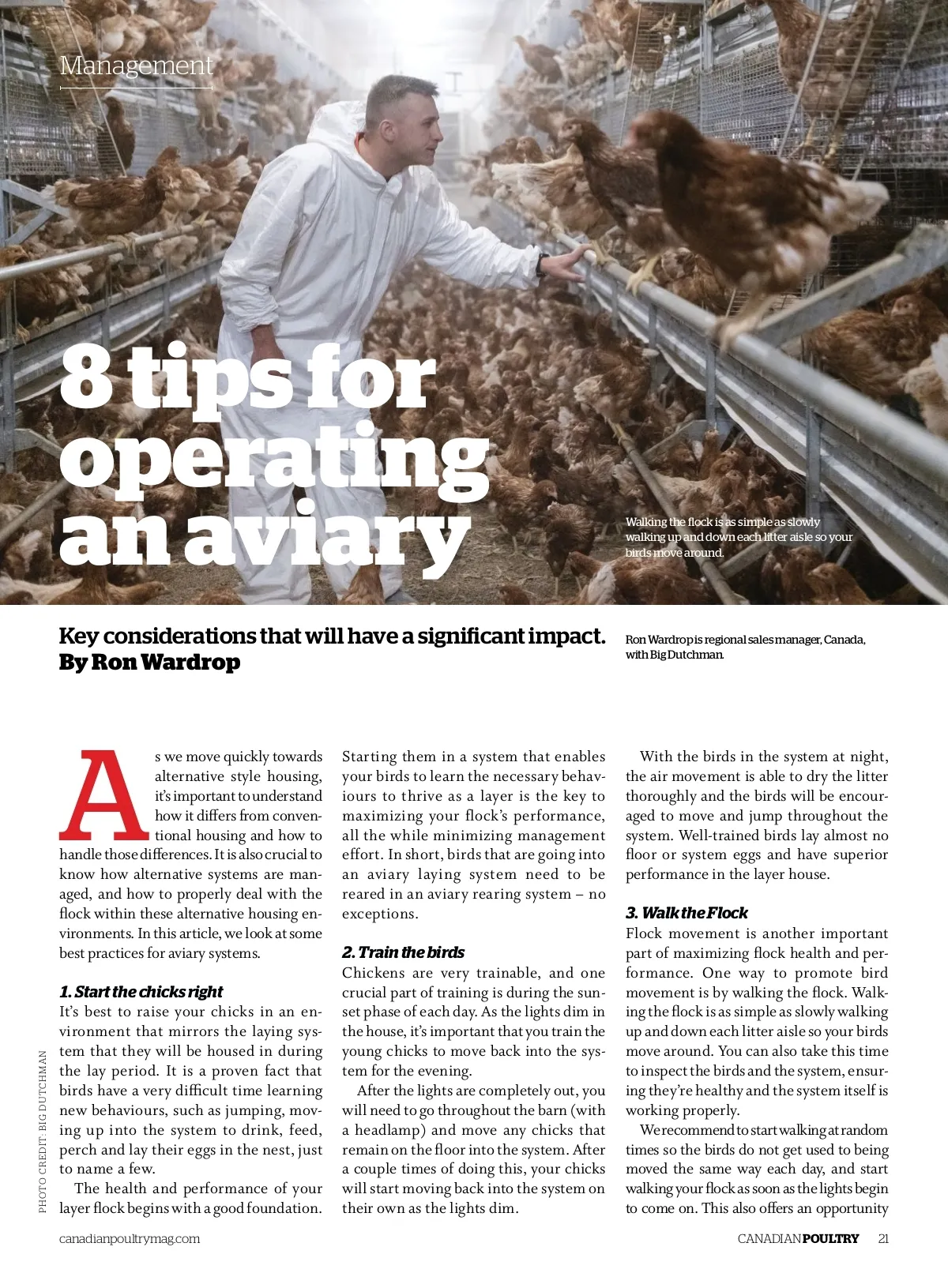 Management

8 tips for operating an aviary

Walking the flock is as simple as slowly walking up and down each litter aisle so your birds move around.

Key considerations that will have a significant impact.
By Ron Wardrop

Ron Wardrop is regional sales manager, Canada, with Big Dutchman.

As we move quickly towards alternative style housing, it's important to understand how it differs from conventional housing and how to handle those differences. It is also crucial to know how alternative systems are managed, and how to properly deal with the flock within these alternative housing environments. In this article, we look at some best practices for aviary systems.

1. Start the chicks right
It's best to raise your chicks in an environment that mirrors the laying system that they will be housed in during the lay period. It is a proven fact that birds have a very difficult time learning new behaviours, such as jumping, moving up into the system to drink, feed, perch and lay their eggs in the nest, just to name a few.

The health and performance of your layer flock begins with a good foundation. Starting them in a system that enables your birds to learn the necessary behaviours to thrive as a layer is the key to maximizing your flock's performance, all the while minimizing management effort. In short, birds that are going into an aviary laying system need to be reared in an aviary rearing system – no exceptions.

2. Train the birds
Chickens are very trainable, and one crucial part of training is during the sunset phase of each day. As the lights dim in the house, it's important that you train the young chicks to move back into the system for the evening.

After the lights are completely out, you will need to go throughout the barn (with a headlamp) and move any chicks that remain on the floor into the system. After a couple times of doing this, your chicks will start moving back into the system on their own as the lights dim.

With the birds in the system at night, the air movement is able to dry the litter thoroughly and the birds will be encouraged to move and jump throughout the system. Well-trained birds lay almost no floor or system eggs and have superior performance in the layer house.

3. Walk the Flock
Flock movement is another important part of maximizing flock health and performance. One way to promote bird movement is by walking the flock. Walking the flock is as simple as slowly walking up and down each litter aisle so your birds move around. You can also take this time to inspect the birds and the system, ensuring they're healthy and the system itself is working properly.

We recommend to start walking at random times so the birds do not get used to being moved the same way each day, and start walking your flock as soon as the lights begin to come on. This also offers an opportunity

PHOTO CREDIT: BIG DUTCHMAN

canadianpoultrymag.com

CANADIAN POULTRY 21